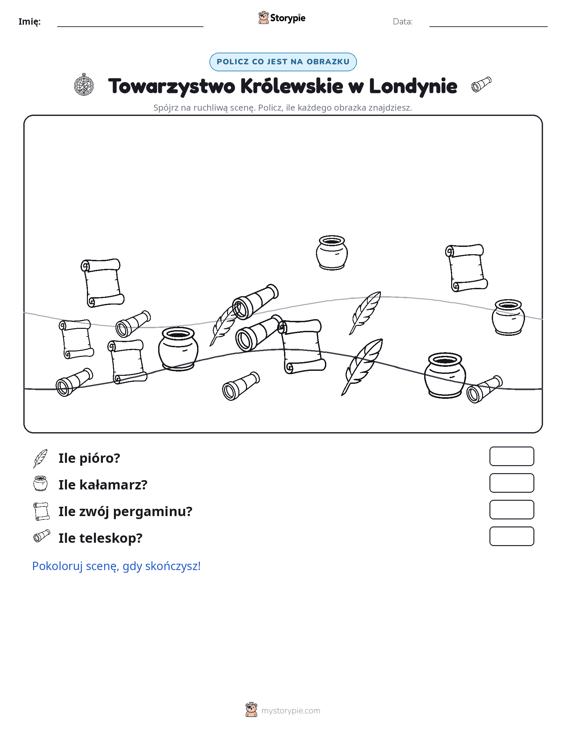 Imię: ____ Storypie Data: ____

POLICZ CO JEST NA OBRAZKU

Towarzystwo Królewskie w Londynie

Spójrz na ruchliwą scenę. Policz, ile każdego obrazka znajdziesz.

Ile pióro?

Ile kałamarz?

Ile zwój pergaminu?

Ile teleskop?

Pokoloruj scenę, gdy skończysz!

mystorypie.com